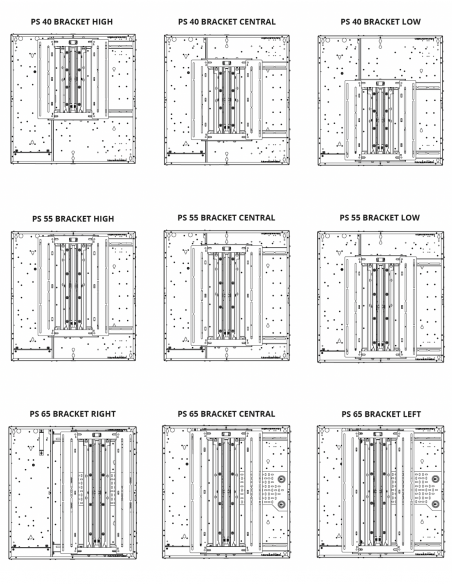 PS 40 BRACKET HIGH

PS 40 BRACKET CENTRAL

PS 40 BRACKET LOW

PS 55 BRACKET HIGH

PS 55 BRACKET CENTRAL

PS 55 BRACKET LOW

PS 65 BRACKET RIGHT

PS 65 BRACKET CENTRAL

PS 65 BRACKET LEFT